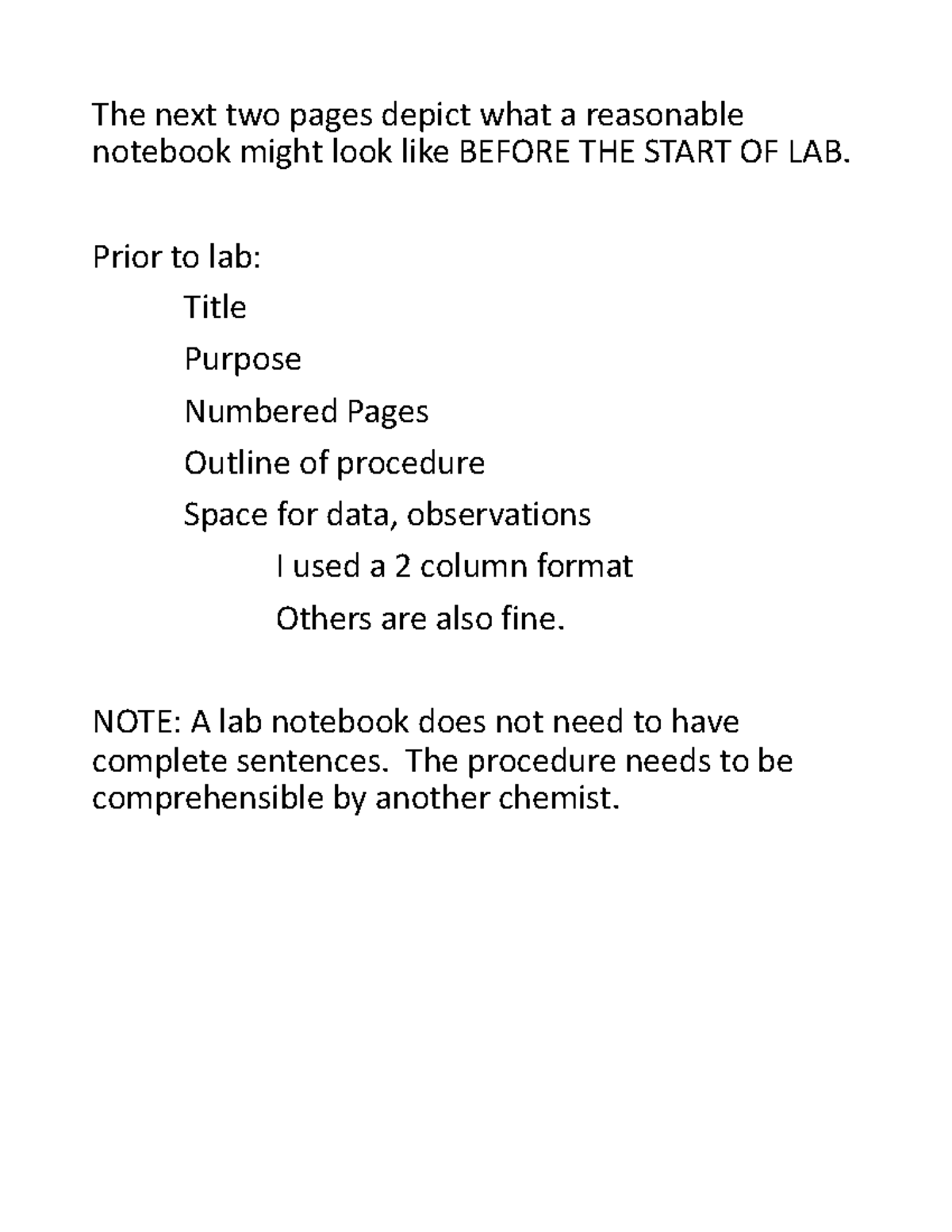 The next two pages depict what a reasonable notebook might look like BEFORE THE START OF LAB.

Prior to lab:

Title

Purpose

Numbered Pages

Outline of procedure

Space for data, observations

I used a 2 column format

Others are also fine.

NOTE: A lab notebook does not need to have complete sentences. The procedure needs to be comprehensible by another chemist.